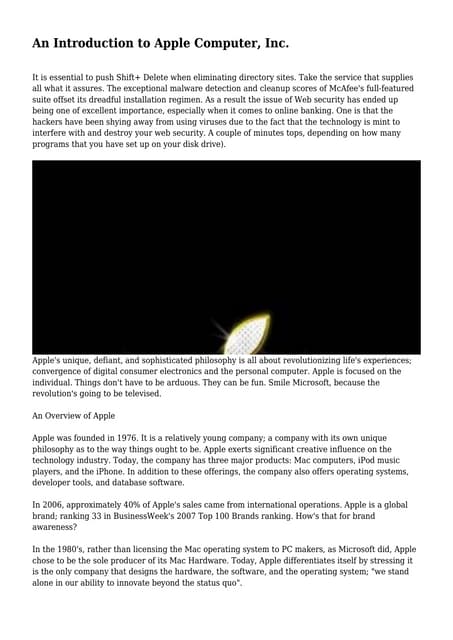 An Introduction to Apple Computer, Inc.

It is essential to push Shift+ Delete when eliminating directory sites. Take the service that supplies all what it assures. The exceptional malware detection and cleanup scores of McAfee's full-featured suite offset its dreadful installation regimen. As a result the issue of Web security has ended up being one of excellent importance, especially when it comes to online banking. One is that the hackers have been shying away from using viruses due to the fact that the technology is mint to interfere with and destroy your web security. A couple of minutes tops, depending on how many programs that you have set up on your disk drive).

Apple's unique, defiant, and sophisticated philosophy is all about revolutionizing life's experiences; convergence of digital consumer electronics and the personal computer. Apple is focused on the individual. Things don't have to be arduous. They can be fun. Smile Microsoft, because the revolution's going to be televised.

An Overview of Apple

Apple was founded in 1976. It is a relatively young company; a company with its own unique philosophy as to the way things ought to be. Apple exerts significant creative influence on the technology industry. Today, the company has three major products: Mac computers, iPod music players, and the iPhone. In addition to these offerings, the company also offers operating systems, developer tools, and database software.

In 2006, approximately 40% of Apple's sales came from international operations. Apple is a global brand; ranking 33 in BusinessWeek's 2007 Top 100 Brands ranking. How's that for brand awareness?

In the 1980's, rather than licensing the Mac operating system to PC makers, as Microsoft did, Apple chose to be the sole producer of its Mac Hardware. Today, Apple differentiates itself by stressing it is the only company that designs the hardware, the software, and the operating system; "we stand alone in our ability to innovate beyond the status quo".